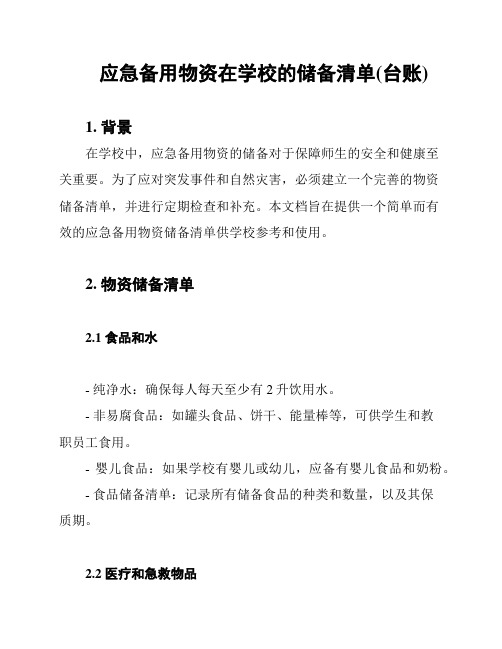 应急备用物资在学校的储备清单(台账)

1. 背景

在学校中，应急备用物资的储备对于保障师生的安全和健康至关重要。为了应对突发事件和自然灾害，必须建立一个完善的物资储备清单，并进行定期检查和补充。本文档旨在提供一个简单而有效的应急备用物资储备清单供学校参考和使用。

2. 物资储备清单

2.1 食品和水

- 纯净水：确保每人每天至少有 2 升饮用水。

- 非易腐食品：如罐头食品、饼干、能量棒等，可供学生和教职员工食用。

- 婴儿食品：如果学校有婴儿或幼儿，应备有婴儿食品和奶粉。

- 食品储备清单：记录所有储备食品的种类和数量，以及其保质期。

2.2 医疗和急救物品